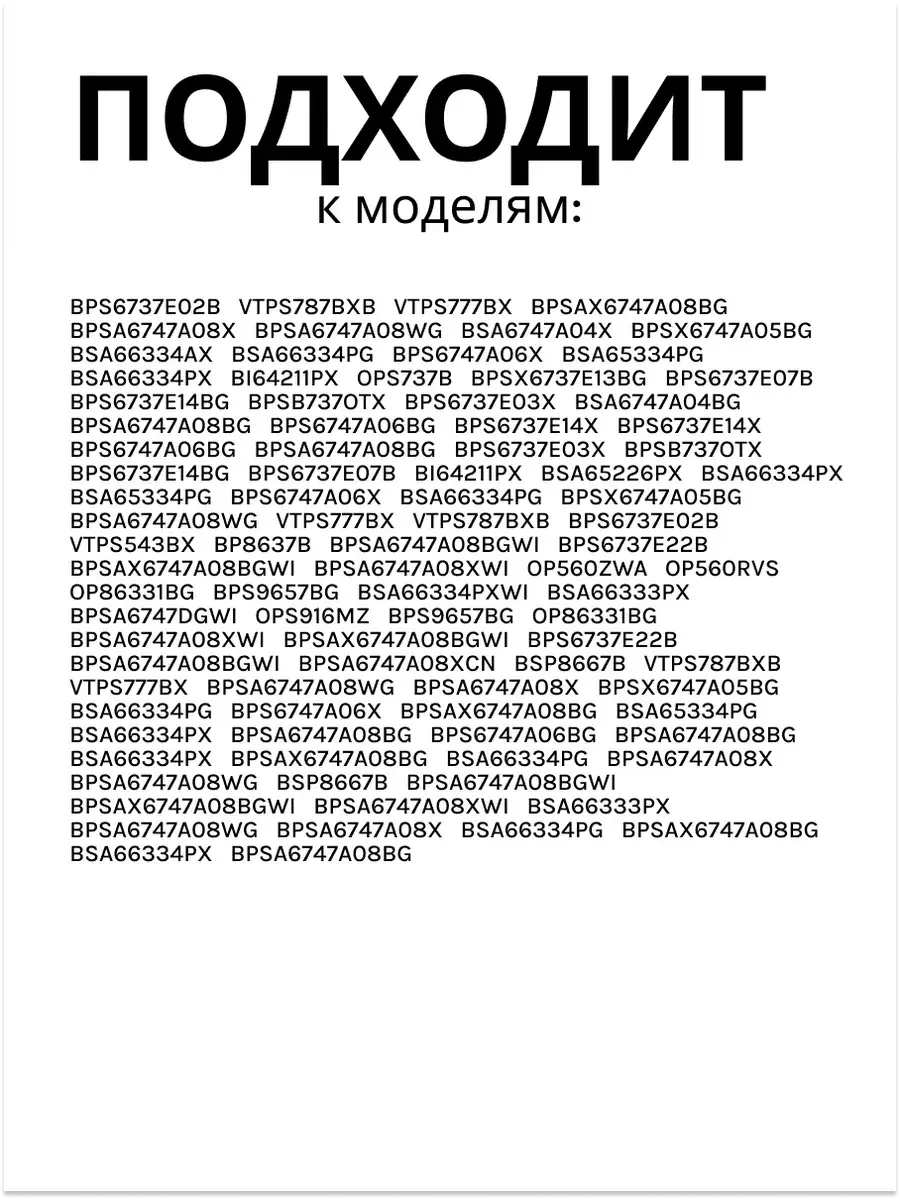 ПОДХОДИТ
к моделям:

BPS6737E02B VTPS787BXB VTPS777BX BPSAX6747A08BG BPSA6747A08X BPSA6747A08WG BSA6747A04X BPSX6747A05BG BSA66334AX BSA66334PG BPS6747A06X BSA65334PG BSA66334PX BI64211PX OPS737B BPSX6737E13BG BPS6737E07B BPS6737E14BG BPSB737OTX BPS6737E03X BSA6747A04BG BPSA6747A08BG BPS6747A06BG BPS6737E14X BPS6737E14X BPS6747A06BG BPSA6747A08BG BPS6737E03X BPSB737OTX BPS6737E14BG BPS6737E07B BI64211PX BSA65226PX BSA66334PX BSA65334PG BPS6747A06X BSA66334PG BPSX6747A05BG BPSA6747A08WG VTPS777BX VTPS787BXB BPS6737E02B VTPS543BX BP8637B BPSA6747A08BGWI BPS6737E22B BPSAX6747A08BGWI BPSA6747A08XWI OP560ZWA OP560RVS OP86331BG BPS9657BG BSA66334PXWI BSA66333PX BPSA6747DGWI OPS916MZ BPS9657BG OP86331BG BPSA6747A08XWI BPSAX6747A08BGWI BPS6737E22B BPSA6747A08BGWI BPSA6747A08XCN BSP8667B VTPS787BXB VTPS777BX BPSA6747A08WG BPSA6747A08X BPSX6747A05BG BSA66334PG BPS6747A06X BPSAX6747A08BG BSA65334PG BSA66334PX BPSA6747A08BG BPS6747A06BG BPSA6747A08BG BSA66334PX BPSAX6747A08BG BSA66334PG BPSA6747A08X BPSA6747A08WG BSP8667B BPSA6747A08BGWI BPSAX6747A08BGWI BPSA6747A08XWI BSA66333PX BPSA6747A08WG BPSA6747A08X BSA66334PG BPSAX6747A08BG BSA66334PX BPSA6747A08BG